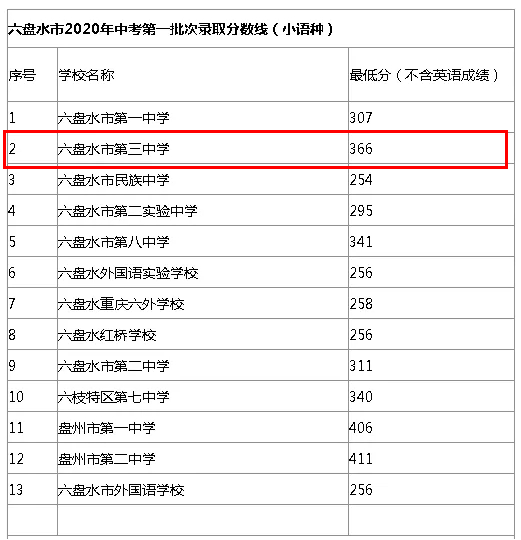 六盘水市2020年中考第一批次录取分数线（小语种）

| 序号 | 学校名称 | 最低分（不含英语成绩） |
|---|---|---|
| 1 | 六盘水市第一中学 | 307 |
| 2 | 六盘水市第三中学 | 366 |
| 3 | 六盘水市民族中学 | 254 |
| 4 | 六盘水市第二实验中学 | 295 |
| 5 | 六盘水市第八中学 | 341 |
| 6 | 六盘水外国语实验学校 | 256 |
| 7 | 六盘水重庆六外学校 | 258 |
| 8 | 六盘水红桥学校 | 256 |
| 9 | 六盘水市第二中学 | 311 |
| 10 | 六枝特区第七中学 | 340 |
| 11 | 盘州市第一中学 | 406 |
| 12 | 盘州市第二中学 | 411 |
| 13 | 六盘水市外国语学校 | 256 |
| | | |